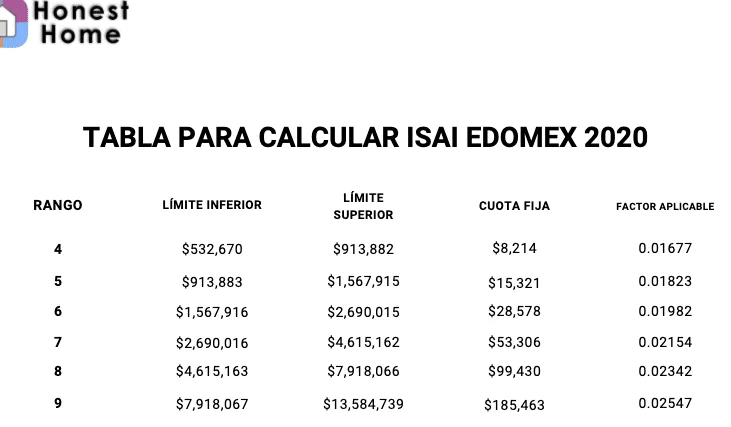 Honest Home

TABLA PARA CALCULAR ISAI EDOMEX 2020

| RANGO | LÍMITE INFERIOR | LÍMITE SUPERIOR | CUOTA FIJA | FACTOR APLICABLE |
|---|---|---|---|---|
| 4 | \$532,670 | \$913,882 | \$8,214 | 0.01677 |
| 5 | \$913,883 | \$1,567,915 | \$15,321 | 0.01823 |
| 6 | \$1,567,916 | \$2,690,015 | \$28,578 | 0.01982 |
| 7 | \$2,690,016 | \$4,615,162 | \$53,306 | 0.02154 |
| 8 | \$4,615,163 | \$7,918,066 | \$99,430 | 0.02342 |
| 9 | \$7,918,067 | \$13,584,739 | \$185,463 | 0.02547 |